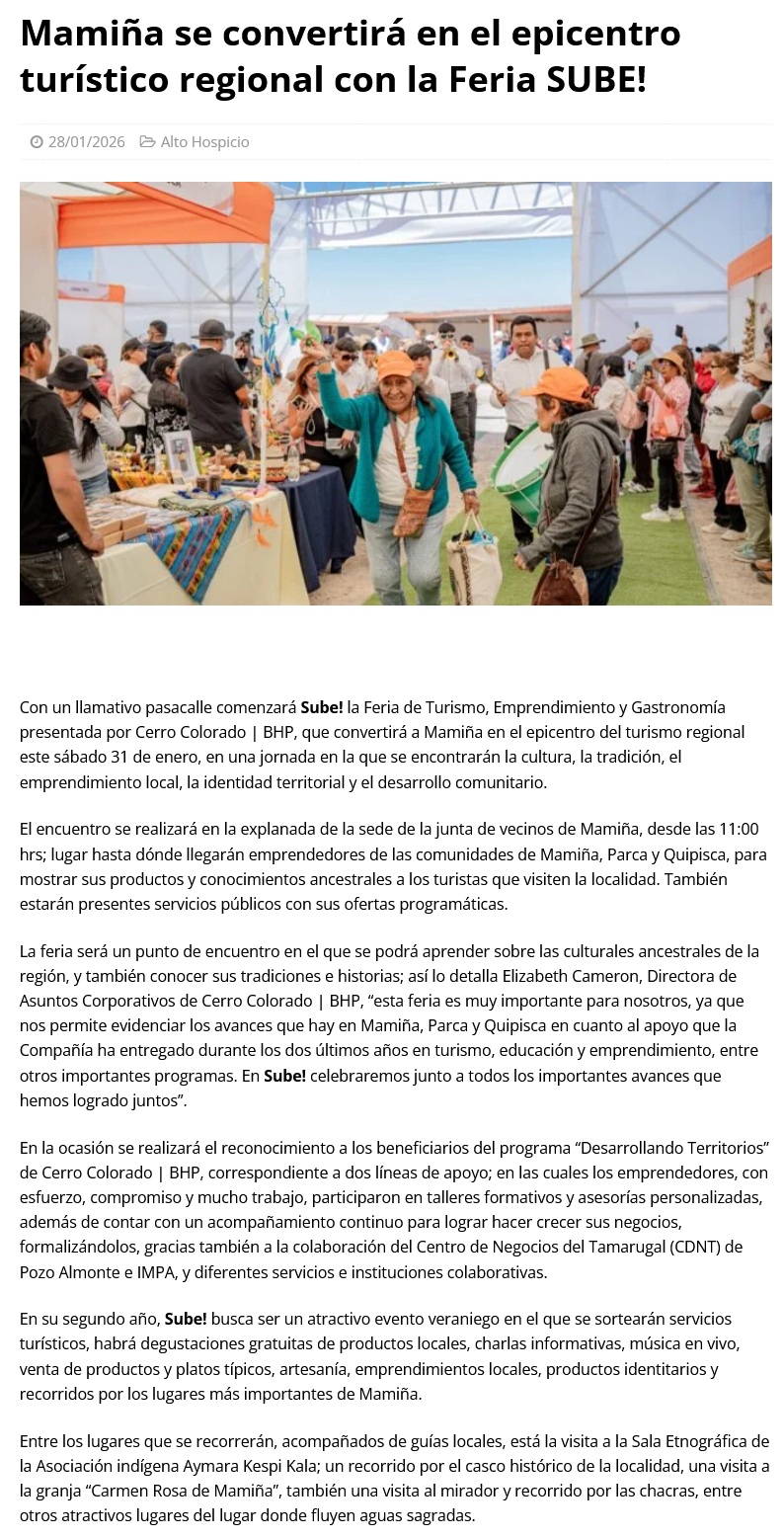 Mamiña se convertirá en el epicentro turístico regional con la Feria SUBE!

28/01/2026 Alto Hospicio

Con un llamativo pasacalle comenzará Sube! la Feria de Turismo, Emprendimiento y Gastronomía presentada por Cerro Colorado | BHP, que convertirá a Mamiña en el epicentro del turismo regional este sábado 31 de enero, en una jornada en la que se encontrarán la cultura, la tradición, el emprendimiento local, la identidad territorial y el desarrollo comunitario.

El encuentro se realizará en la explanada de la sede de la junta de vecinos de Mamiña, desde las 11:00 hrs; lugar hasta dónde llegarán emprendedores de las comunidades de Mamiña, Parca y Quipisca, para mostrar sus productos y conocimientos ancestrales a los turistas que visiten la localidad. También estarán presentes servicios públicos con sus ofertas programáticas.

La feria será un punto de encuentro en el que se podrá aprender sobre las culturales ancestrales de la región, y también conocer sus tradiciones e historias; así lo detalla Elizabeth Cameron, Directora de Asuntos Corporativos de Cerro Colorado | BHP, "esta feria es muy importante para nosotros, ya que nos permite evidenciar los avances que hay en Mamiña, Parca y Quipisca en cuanto al apoyo que la Compañía ha entregado durante los dos últimos años en turismo, educación y emprendimiento, entre otros importantes programas. En Sube! celebraremos junto a todos los importantes avances que hemos logrado juntos".

En la ocasión se realizará el reconocimiento a los beneficiarios del programa "Desarrollando Territorios" de Cerro Colorado | BHP, correspondiente a dos líneas de apoyo; en las cuales los emprendedores, con esfuerzo, compromiso y mucho trabajo, participaron en talleres formativos y asesorías personalizadas, además de contar con un acompañamiento continuo para lograr hacer crecer sus negocios, formalizándolos, gracias también a la colaboración del Centro de Negocios del Tamarugal (CDNT) de Pozo Almonte e IMPA, y diferentes servicios e instituciones colaborativas.

En su segundo año, Sube! busca ser un atractivo evento veraniego en el que se sortearán servicios turísticos, habrá degustaciones gratuitas de productos locales, charlas informativas, música en vivo, venta de productos y platos típicos, artesanía, emprendimientos locales, productos identitarios y recorridos por los lugares más importantes de Mamiña.

Entre los lugares que se recorrerán, acompañados de guías locales, está la visita a la Sala Etnográfica de la Asociación indígena Aymara Kespi Kala; un recorrido por el casco histórico de la localidad, una visita a la granja "Carmen Rosa de Mamiña", también una visita al mirador y recorrido por las chacras, entre otros atractivos lugares del lugar donde fluyen aguas sagradas.